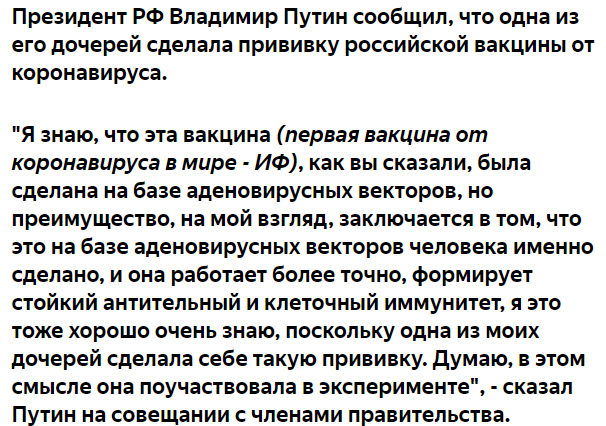 Президент РФ Владимир Путин сообщил, что одна из его дочерей сделала прививку российской вакцины от коронавируса.

"Я знаю, что эта вакцина (первая вакцина от коронавируса в мире - ИФ), как вы сказали, была сделана на базе аденовирусных векторов, но преимущество, на мой взгляд, заключается в том, что это на базе аденовирусных векторов человека именно сделано, и она работает более точно, формирует стойкий антительный и клеточный иммунитет, я это тоже хорошо очень знаю, поскольку одна из моих дочерей сделала себе такую прививку. Думаю, в этом смысле она поучаствовала в эксперименте", - сказал Путин на совещании с членами правительства.